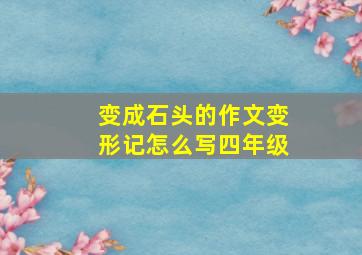 变成石头的作文变形记怎么写四年级